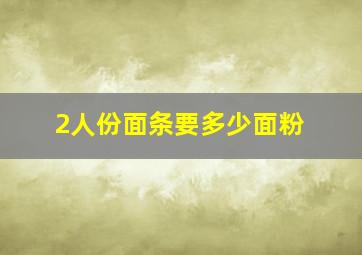 2人份面条要多少面粉